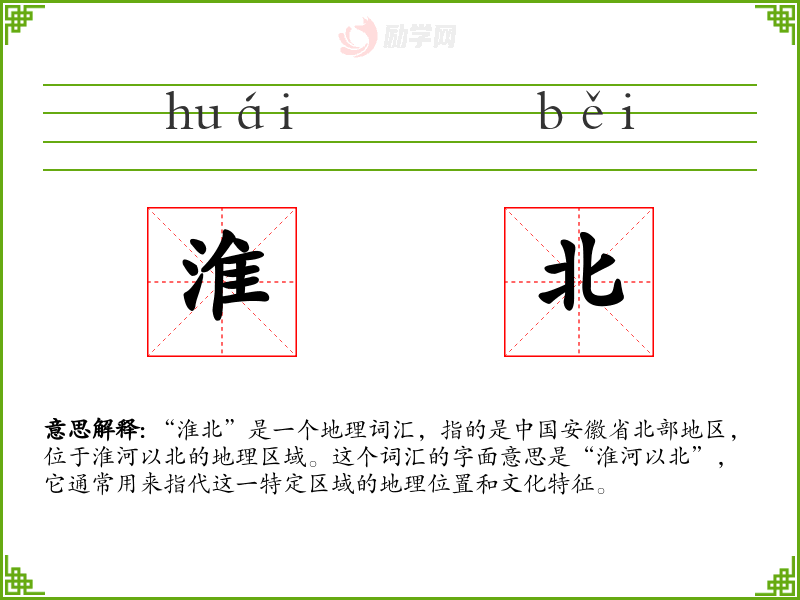 huái běi

淮 北

意思解释:“淮北”是一个地理词汇，指的是中国安徽省北部地区，位于淮河以北的地理区域。这个词汇的字面意思是“淮河以北”，它通常用来指代这一特定区域的地理位置和文化特征。

励学网